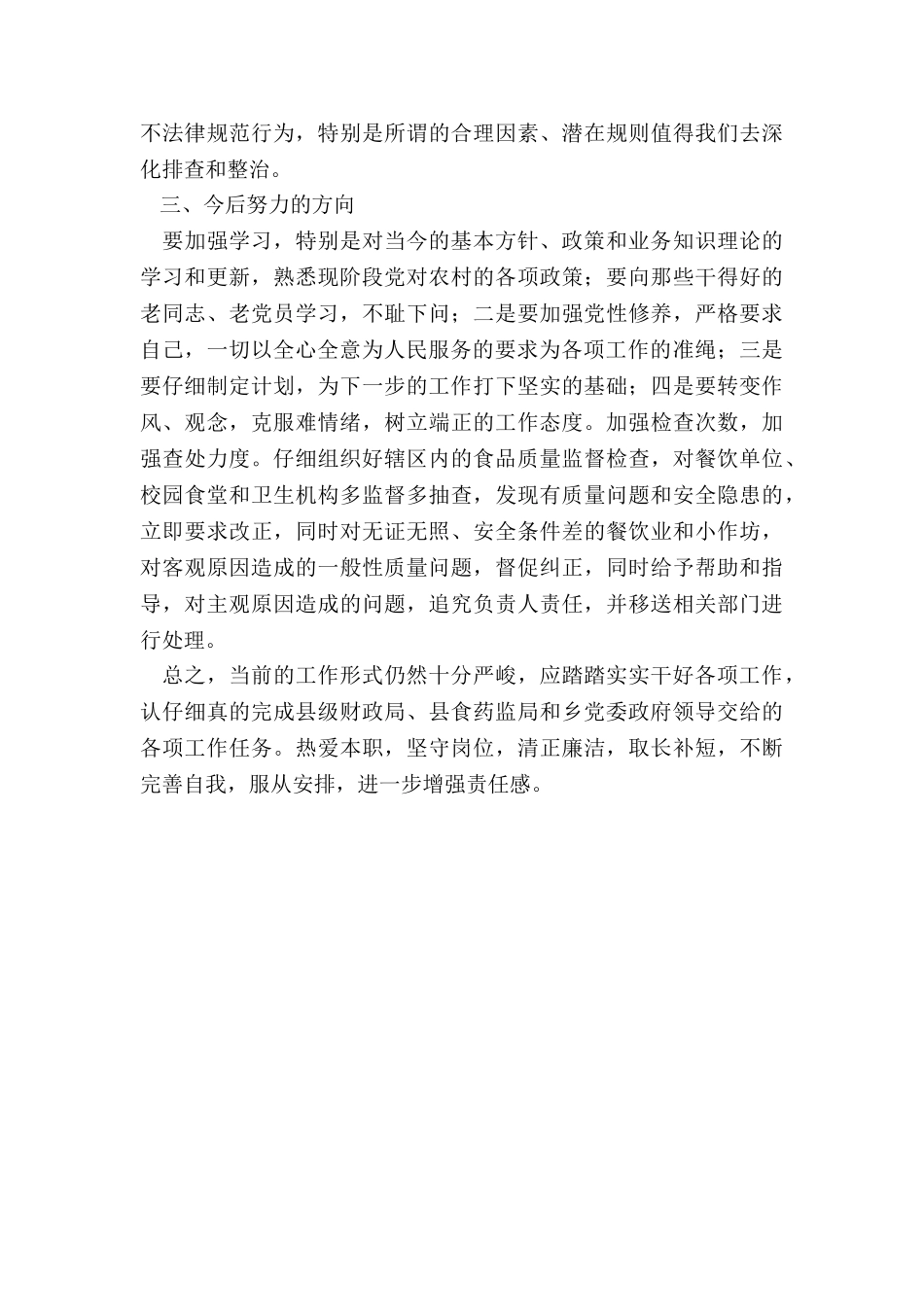 不法律规范行为，特别是所谓的合理因素、潜在规则值得我们去深化排查和整治。

三、今后努力的方向

要加强学习，特别是对当今的基本方针、政策和业务知识理论的学习和更新，熟悉现阶段党对农村的各项政策；要向那些干得好的老同志、老党员学习，不耻下问；二是要加强党性修养，严格要求自己，一切以全心全意为人民服务的要求为各项工作的准绳；三是要仔细制定计划，为下一步的工作打下坚实的基础；四是要转变作风、观念，克服难情绪，树立端正的工作态度。加强检查次数，加强查处力度。仔细组织好辖区内的食品质量监督检查，对餐饮单位、校园食堂和卫生机构多监督多抽查，发现有质量问题和安全隐患的，立即要求改正，同时对无证无照、安全条件差的餐饮业和小作坊，对客观原因造成的一般性质量问题，督促纠正，同时给予帮助和指导，对主观原因造成的问题，追究负责人责任，并移送相关部门进行处理。

总之，当前的工作形式仍然十分严峻，应踏踏实实干好各项工作，认仔细真的完成县级财政局、县食药监局和乡党委政府领导交给的各项工作任务。热爱本职，坚守岗位，清正廉洁，取长补短，不断完善自我，服从安排，进一步增强责任感。